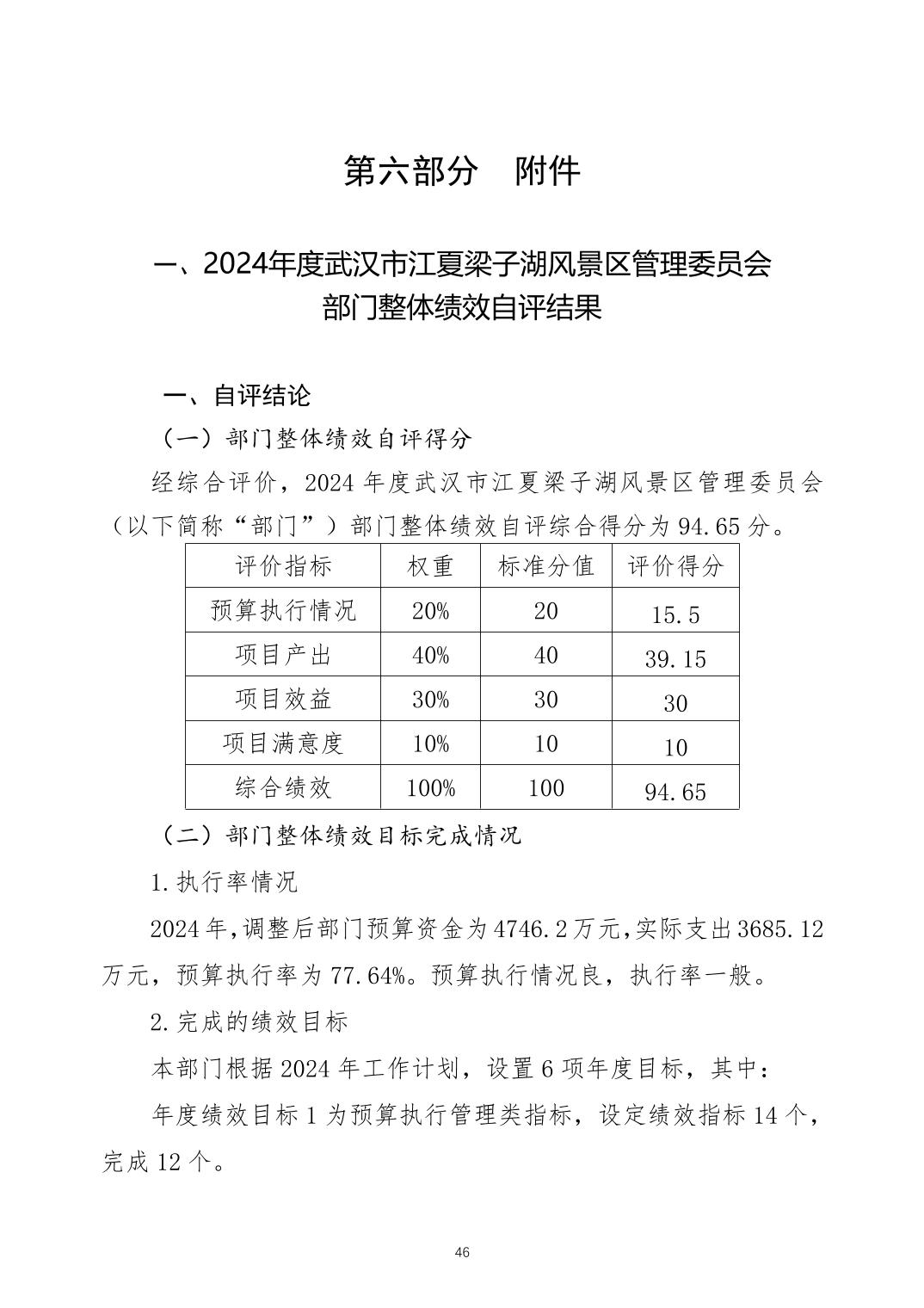 第六部分　附件

一、2024年度武汉市江夏梁子湖风景区管理委员会部门整体绩效自评结果

一、自评结论

（一）部门整体绩效自评得分

经综合评价，2024 年度武汉市江夏梁子湖风景区管理委员会（以下简称“部门”）部门整体绩效自评综合得分为 94.65 分。

| 评价指标 | 权重 | 标准分值 | 评价得分 |
|---|---|---|---|
| 预算执行情况 | 20% | 20 | 15.5 |
| 项目产出 | 40% | 40 | 39.15 |
| 项目效益 | 30% | 30 | 30 |
| 项目满意度 | 10% | 10 | 10 |
| 综合绩效 | 100% | 100 | 94.65 |

（二）部门整体绩效目标完成情况

1.执行率情况

2024 年,调整后部门预算资金为 4746.2 万元,实际支出 3685.12 万元，预算执行率为 77.64%。预算执行情况良，执行率一般。

2.完成的绩效目标

本部门根据 2024 年工作计划，设置 6 项年度目标，其中：

年度绩效目标 1 为预算执行管理类指标，设定绩效指标 14 个，完成 12 个。

46